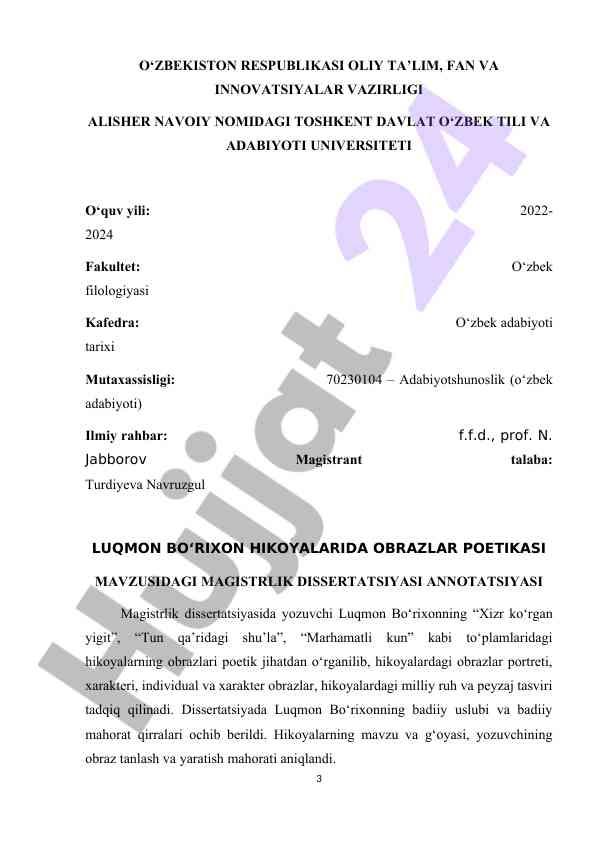 O‘ZBEKISTON RESPUBLIKASI OLIY TA’LIM, FAN VA INNOVATSIYALAR VAZIRLIGI

ALISHER NAVOIY NOMIDAGI TOSHKENT DAVLAT O‘ZBEK TILI VA ADABIYOTI UNIVERSITETI

O‘quv yili: 2022-2024

Fakultet: O‘zbek filologiyasi

Kafedra: O‘zbek adabiyoti tarixi

Mutaxassisligi: 70230104 – Adabiyotshunoslik (o‘zbek adabiyoti)

Ilmiy rahbar: f.f.d., prof. N. Jabborov Magistrant talaba: Turdiyeva Navruzgul

LUQMON BO‘RIXON HIKOYALARIDA OBRAZLAR POETIKASI

MAVZUSIDAGI MAGISTRLIK DISSERTATSIYASI ANNOTATSIYASI

Magistrlik dissertatsiyasida yozuvchi Luqmon Bo‘rixonning “Xizr ko‘rgan yigit”, “Tun qa’ridagi shu’la”, “Marhamatli kun” kabi to‘plamlaridagi hikoyalarning obrazlari poetik jihatdan o‘rganilib, hikoyalardagi obrazlar portreti, xarakteri, individual va xarakter obrazlar, hikoyalardagi milliy ruh va peyzaj tasviri tadqiq qilinadi. Dissertatsiyada Luqmon Bo‘rixonning badiiy uslubi va badiiy mahorat qirralari ochib berildi. Hikoyalarning mavzu va g‘oyasi, yozuvchining obraz tanlash va yaratish mahorati aniqlandi.

3

Hujjat 24